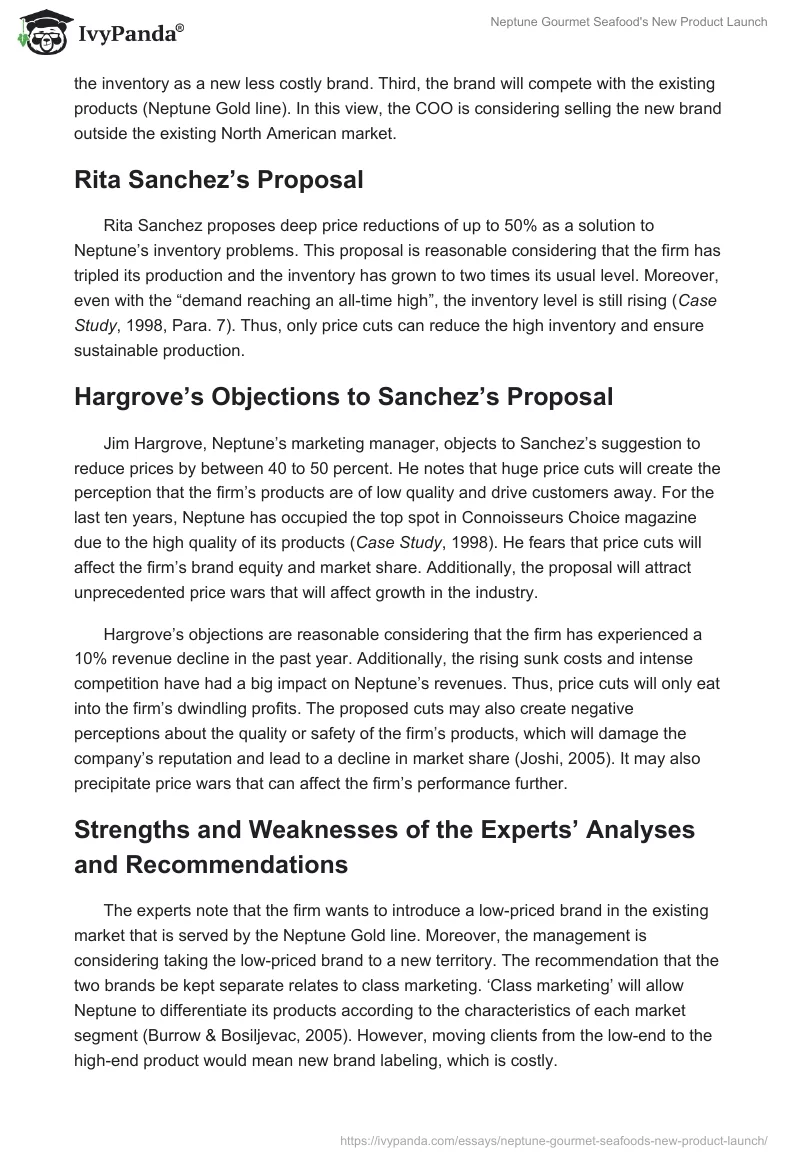 IvyPanda®

Neptune Gourmet Seafood's New Product Launch

the inventory as a new less costly brand. Third, the brand will compete with the existing products (Neptune Gold line). In this view, the COO is considering selling the new brand outside the existing North American market.

Rita Sanchez's Proposal

Rita Sanchez proposes deep price reductions of up to 50% as a solution to Neptune's inventory problems. This proposal is reasonable considering that the firm has tripled its production and the inventory has grown to two times its usual level. Moreover, even with the "demand reaching an all-time high", the inventory level is still rising (Case Study, 1998, Para. 7). Thus, only price cuts can reduce the high inventory and ensure sustainable production.

Hargrove's Objections to Sanchez's Proposal

Jim Hargrove, Neptune's marketing manager, objects to Sanchez's suggestion to reduce prices by between 40 to 50 percent. He notes that huge price cuts will create the perception that the firm's products are of low quality and drive customers away. For the last ten years, Neptune has occupied the top spot in Connoisseurs Choice magazine due to the high quality of its products (Case Study, 1998). He fears that price cuts will affect the firm's brand equity and market share. Additionally, the proposal will attract unprecedented price wars that will affect growth in the industry.

Hargrove's objections are reasonable considering that the firm has experienced a 10% revenue decline in the past year. Additionally, the rising sunk costs and intense competition have had a big impact on Neptune's revenues. Thus, price cuts will only eat into the firm's dwindling profits. The proposed cuts may also create negative perceptions about the quality or safety of the firm's products, which will damage the company's reputation and lead to a decline in market share (Joshi, 2005). It may also precipitate price wars that can affect the firm's performance further.

Strengths and Weaknesses of the Experts' Analyses and Recommendations

The experts note that the firm wants to introduce a low-priced brand in the existing market that is served by the Neptune Gold line. Moreover, the management is considering taking the low-priced brand to a new territory. The recommendation that the two brands be kept separate relates to class marketing. 'Class marketing' will allow Neptune to differentiate its products according to the characteristics of each market segment (Burrow & Bosiljevac, 2005). However, moving clients from the low-end to the high-end product would mean new brand labeling, which is costly.

https://ivypanda.com/essays/neptune-gourmet-seafoods-new-product-launch/